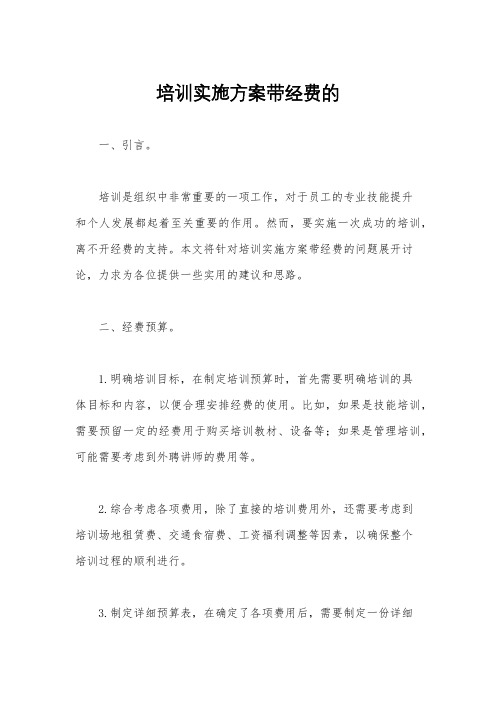 培训实施方案带经费的

一、引言。

培训是组织中非常重要的一项工作，对于员工的专业技能提升和个人发展都起着至关重要的作用。然而，要实施一次成功的培训，离不开经费的支持。本文将针对培训实施方案带经费的问题展开讨论，力求为各位提供一些实用的建议和思路。

二、经费预算。

1.明确培训目标，在制定培训预算时，首先需要明确培训的具体目标和内容，以便合理安排经费的使用。比如，如果是技能培训，需要预留一定的经费用于购买培训教材、设备等；如果是管理培训，可能需要考虑到外聘讲师的费用等。

2.综合考虑各项费用，除了直接的培训费用外，还需要考虑到培训场地租赁费、交通食宿费、工资福利调整等因素，以确保整个培训过程的顺利进行。

3.制定详细预算表，在确定了各项费用后，需要制定一份详细